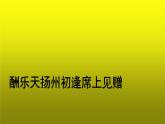 酬乐天扬州初逢席上见赠